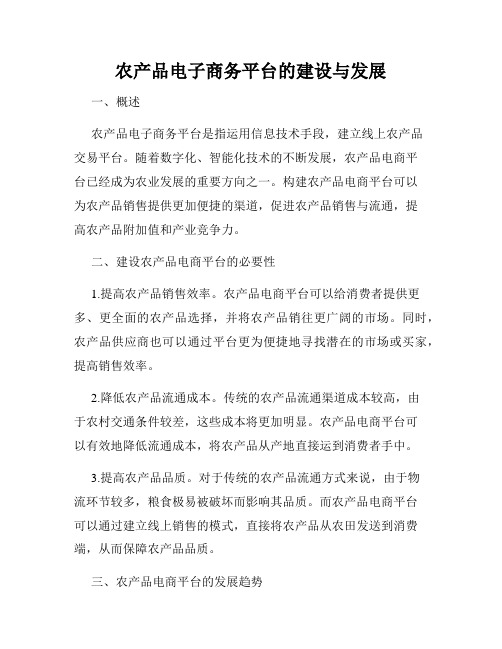 农产品电子商务平台的建设与发展

一、概述

农产品电子商务平台是指运用信息技术手段，建立线上农产品交易平台。随着数字化、智能化技术的不断发展，农产品电商平台已经成为农业发展的重要方向之一。构建农产品电商平台可以为农产品销售提供更加便捷的渠道，促进农产品销售与流通，提高农产品附加值和产业竞争力。

二、建设农产品电商平台的必要性

1.提高农产品销售效率。农产品电商平台可以给消费者提供更多、更全面的农产品选择，并将农产品销往更广阔的市场。同时，农产品供应商也可以通过平台更为便捷地寻找潜在的市场或买家，提高销售效率。

2.降低农产品流通成本。传统的农产品流通渠道成本较高，由于农村交通条件较差，这些成本将更加明显。农产品电商平台可以有效地降低流通成本，将农产品从产地直接运到消费者手中。

3.提高农产品品质。对于传统的农产品流通方式来说，由于物流环节较多，粮食极易被破坏而影响其品质。而农产品电商平台可以通过建立线上销售的模式，直接将农产品从农田发送到消费端，从而保障农产品品质。

三、农产品电商平台的发展趋势